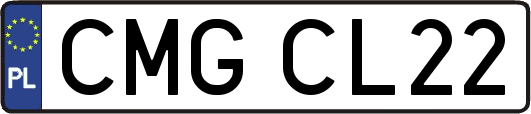 PL
CMG CL22